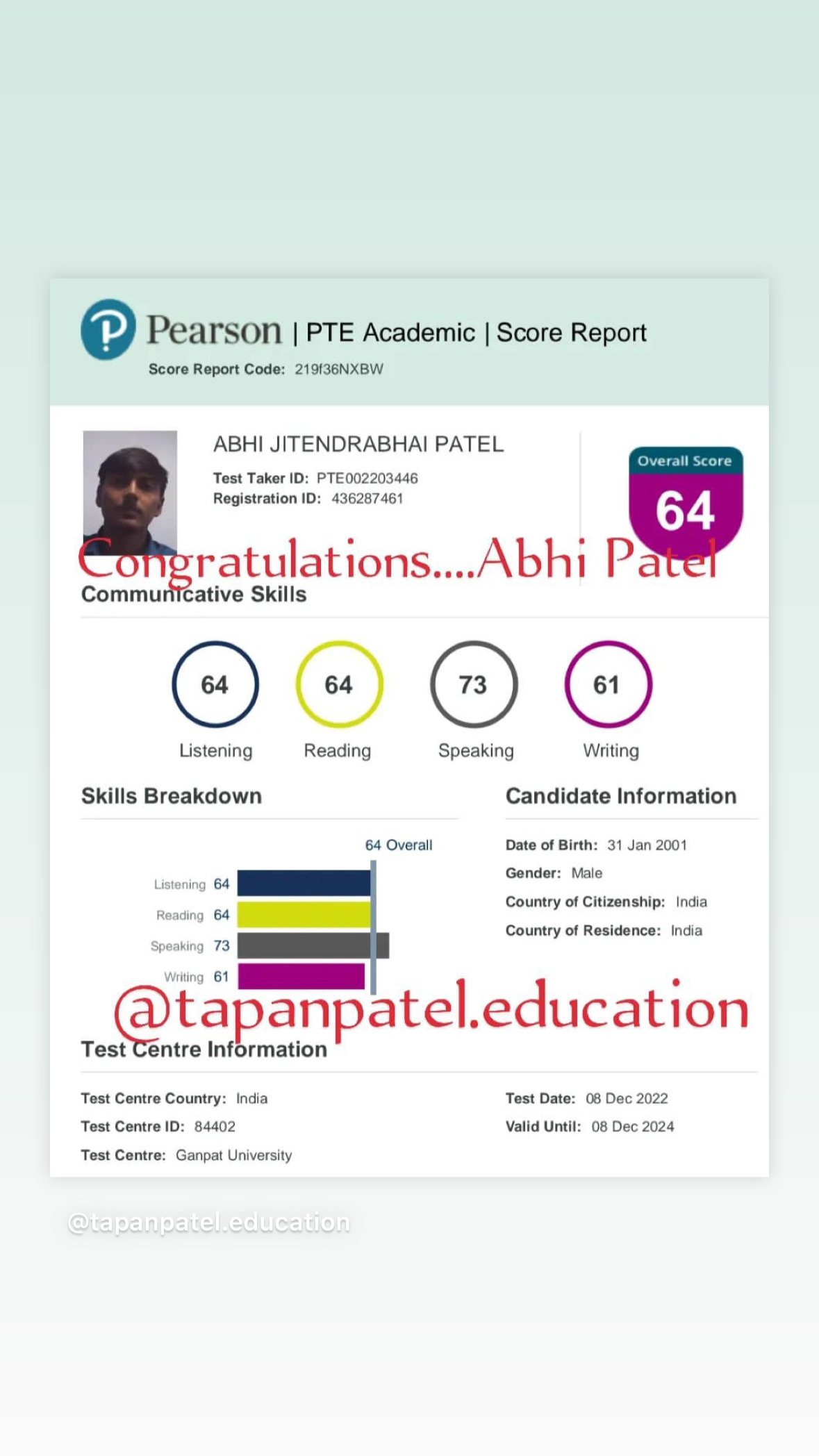 Pearson | PTE Academic | Score Report
Score Report Code: 219f36NXBW

ABHI JITENDRABHAI PATEL
Test Taker ID: PTE002203446
Registration ID: 436287461

Overall Score
64

Congratulations....Abhi Patel

Communicative Skills

64 Listening
64 Reading
73 Speaking
61 Writing

Skills Breakdown

64 Overall
Listening 64
Reading 64
Speaking 73
Writing 61

Candidate Information

Date of Birth: 31 Jan 2001
Gender: Male
Country of Citizenship: India
Country of Residence: India

@tapanpatel.education

Test Centre Information

Test Centre Country: India
Test Centre ID: 84402
Test Centre: Ganpat University
Test Date: 08 Dec 2022
Valid Until: 08 Dec 2024

@tapanpatel.education